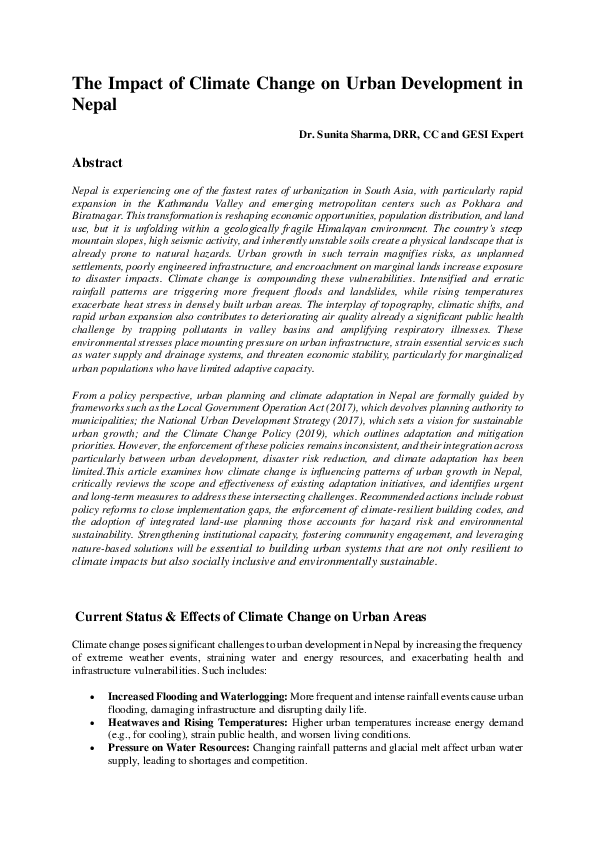 The Impact of Climate Change on Urban Development in Nepal

Dr. Sunita Sharma, DRR, CC and GESI Expert

Abstract

Nepal is experiencing one of the fastest rates of urbanization in South Asia, with particularly rapid expansion in the Kathmandu Valley and emerging metropolitan centers such as Pokhara and Biratnagar. This transformation is reshaping economic opportunities, population distribution, and land use, but it is unfolding within a geologically fragile Himalayan environment. The country's steep mountain slopes, high seismic activity, and inherently unstable soils create a physical landscape that is already prone to natural hazards. Urban growth in such terrain magnifies risks, as unplanned settlements, poorly engineered infrastructure, and encroachment on marginal lands increase exposure to disaster impacts. Climate change is compounding these vulnerabilities. Intensified and erratic rainfall patterns are triggering more frequent floods and landslides, while rising temperatures exacerbate heat stress in densely built urban areas. The interplay of topography, climatic shifts, and rapid urban expansion also contributes to deteriorating air quality already a significant public health challenge by trapping pollutants in valley basins and amplifying respiratory illnesses. These environmental stresses place mounting pressure on urban infrastructure, strain essential services such as water supply and drainage systems, and threaten economic stability, particularly for marginalized urban populations who have limited adaptive capacity.

From a policy perspective, urban planning and climate adaptation in Nepal are formally guided by frameworks such as the Local Government Operation Act (2017), which devolves planning authority to municipalities; the National Urban Development Strategy (2017), which sets a vision for sustainable urban growth; and the Climate Change Policy (2019), which outlines adaptation and mitigation priorities. However, the enforcement of these policies remains inconsistent, and their integration across particularly between urban development, disaster risk reduction, and climate adaptation has been limited.This article examines how climate change is influencing patterns of urban growth in Nepal, critically reviews the scope and effectiveness of existing adaptation initiatives, and identifies urgent and long-term measures to address these intersecting challenges. Recommended actions include robust policy reforms to close implementation gaps, the enforcement of climate-resilient building codes, and the adoption of integrated land-use planning those accounts for hazard risk and environmental sustainability. Strengthening institutional capacity, fostering community engagement, and leveraging nature-based solutions will be essential to building urban systems that are not only resilient to climate impacts but also socially inclusive and environmentally sustainable.

Current Status & Effects of Climate Change on Urban Areas

Climate change poses significant challenges to urban development in Nepal by increasing the frequency of extreme weather events, straining water and energy resources, and exacerbating health and infrastructure vulnerabilities. Such includes:

• Increased Flooding and Waterlogging: More frequent and intense rainfall events cause urban flooding, damaging infrastructure and disrupting daily life.
• Heatwaves and Rising Temperatures: Higher urban temperatures increase energy demand (e.g., for cooling), strain public health, and worsen living conditions.
• Pressure on Water Resources: Changing rainfall patterns and glacial melt affect urban water supply, leading to shortages and competition.